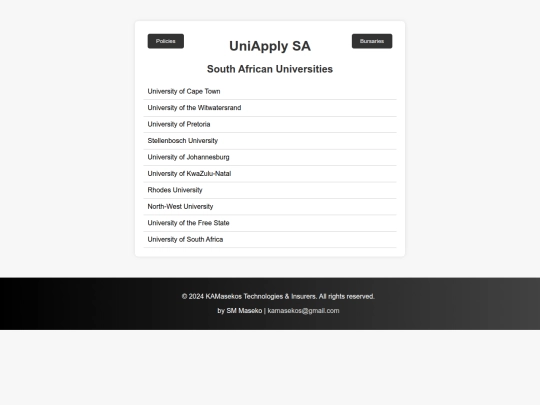 Policies

UniApply SA

Bursaries

South African Universities

University of Cape Town

University of the Witwatersrand

University of Pretoria

Stellenbosch University

University of Johannesburg

University of KwaZulu-Natal

Rhodes University

North-West University

University of the Free State

University of South Africa

© 2024 KAMasekos Technologies & Insurers. All rights reserved.

by SM Maseko | kamasekos@gmail.com